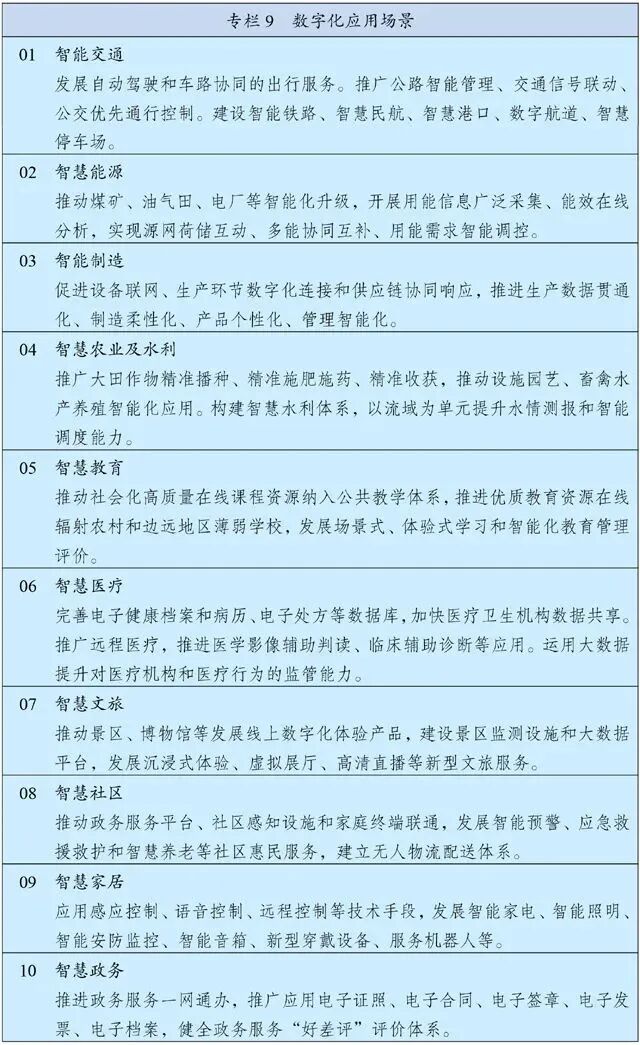 专栏 9　数字化应用场景

01　智能交通
发展自动驾驶和车路协同的出行服务。推广公路智能管理、交通信号联动、公交优先通行控制。建设智能铁路、智慧民航、智慧港口、数字航道、智慧停车场。

02　智慧能源
推动煤矿、油气田、电厂等智能化升级，开展用能信息广泛采集、能效在线分析，实现源网荷储互动、多能协同互补、用能需求智能调控。

03　智能制造
促进设备联网、生产环节数字化连接和供应链协同响应，推进生产数据贯通化、制造柔性化、产品个性化、管理智能化。

04　智慧农业及水利
推广大田作物精准播种、精准施肥施药、精准收获，推动设施园艺、畜禽水产养殖智能化应用。构建智慧水利体系，以流域为单元提升水情测报和智能调度能力。

05　智慧教育
推动社会化高质量在线课程资源纳入公共教学体系，推进优质教育资源在线辐射农村和边远地区薄弱学校，发展场景式、体验式学习和智能化教育管理评价。

06　智慧医疗
完善电子健康档案和病历、电子处方等数据库，加快医疗卫生机构数据共享。推广远程医疗，推进医学影像辅助判读、临床辅助诊断等应用。运用大数据提升对医疗机构和医疗行为的监管能力。

07　智慧文旅
推动景区、博物馆等发展线上数字化体验产品，建设景区监测设施和大数据平台，发展沉浸式体验、虚拟展厅、高清直播等新型文旅服务。

08　智慧社区
推动政务服务平台、社区感知设施和家庭终端联通，发展智能预警、应急救援救护和智慧养老等社区惠民服务，建立无人物流配送体系。

09　智慧家居
应用感应控制、语音控制、远程控制等技术手段，发展智能家电、智能照明、智能安防监控、智能音箱、新型穿戴设备、服务机器人等。

10　智慧政务
推进政务服务一网通办，推广应用电子证照、电子合同、电子签章、电子发票、电子档案，健全政务服务“好差评”评价体系。